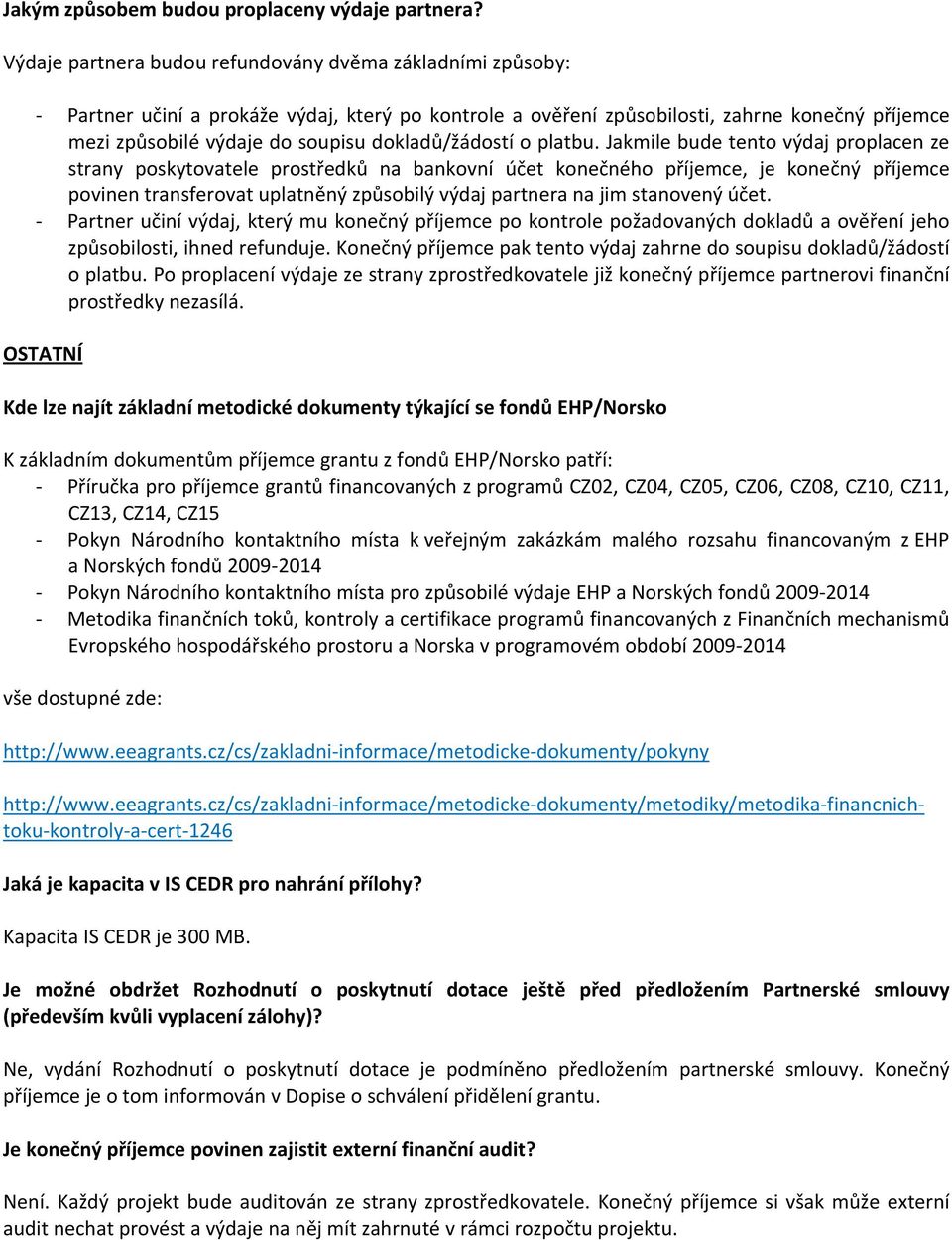 Jakým způsobem budou proplaceny výdaje partnera?

Výdaje partnera budou refundovány dvěma základními způsoby:

- Partner učiní a prokáže výdaj, který po kontrole a ověření způsobilosti, zahrne konečný příjemce mezi způsobilé výdaje do soupisu dokladů/žádostí o platbu. Jakmile bude tento výdaj proplacen ze strany poskytovatele prostředků na bankovní účet konečného příjemce, je konečný příjemce povinen transferovat uplatněný způsobilý výdaj partnera na jim stanovený účet.
- Partner učiní výdaj, který mu konečný příjemce po kontrole požadovaných dokladů a ověření jeho způsobilosti, ihned refunduje. Konečný příjemce pak tento výdaj zahrne do soupisu dokladů/žádostí o platbu. Po proplacení výdaje ze strany zprostředkovatele již konečný příjemce partnerovi finanční prostředky nezasílá.

OSTATNÍ

Kde lze najít základní metodické dokumenty týkající se fondů EHP/Norsko

K základním dokumentům příjemce grantu z fondů EHP/Norsko patří:
- Příručka pro příjemce grantů financovaných z programů CZ02, CZ04, CZ05, CZ06, CZ08, CZ10, CZ11, CZ13, CZ14, CZ15
- Pokyn Národního kontaktního místa k veřejným zakázkám malého rozsahu financovaným z EHP a Norských fondů 2009-2014
- Pokyn Národního kontaktního místa pro způsobilé výdaje EHP a Norských fondů 2009-2014
- Metodika finančních toků, kontroly a certifikace programů financovaných z Finančních mechanismů Evropského hospodářského prostoru a Norska v programovém období 2009-2014

vše dostupné zde:

http://www.eeagrants.cz/cs/zakladni-informace/metodicke-dokumenty/pokyny

http://www.eeagrants.cz/cs/zakladni-informace/metodicke-dokumenty/metodiky/metodika-financnich-toku-kontroly-a-cert-1246

Jaká je kapacita v IS CEDR pro nahrání přílohy?

Kapacita IS CEDR je 300 MB.

Je možné obdržet Rozhodnutí o poskytnutí dotace ještě před předložením Partnerské smlouvy (především kvůli vyplacení zálohy)?

Ne, vydání Rozhodnutí o poskytnutí dotace je podmíněno předložením partnerské smlouvy. Konečný příjemce je o tom informován v Dopise o schválení přidělení grantu.

Je konečný příjemce povinen zajistit externí finanční audit?

Není. Každý projekt bude auditován ze strany zprostředkovatele. Konečný příjemce si však může externí audit nechat provést a výdaje na něj mít zahrnuté v rámci rozpočtu projektu.